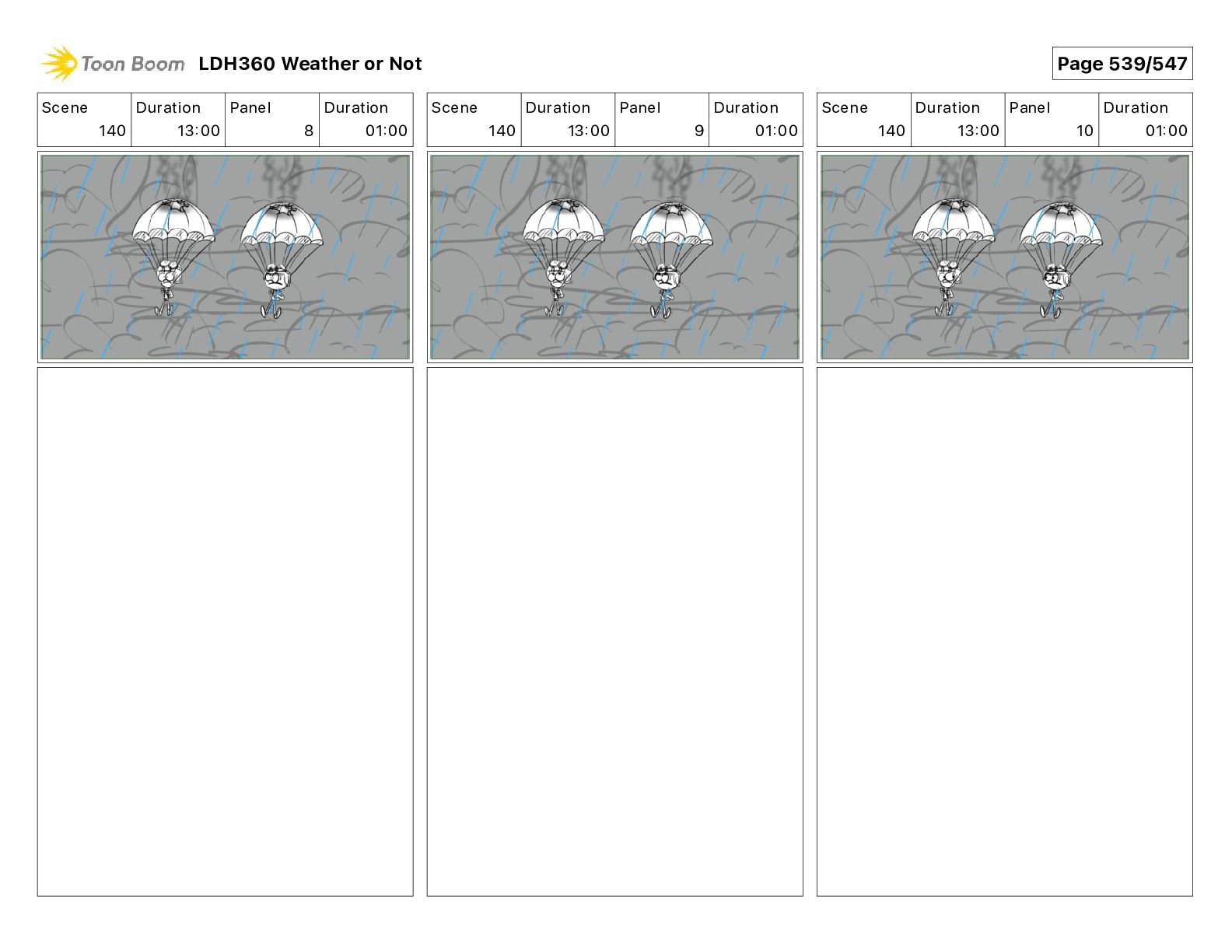 Toon Boom LDH360 Weather or Not

Page 539/547

| Scene | Duration | Panel | Duration |
|---|---|---|---|
| 140 | 13:00 | 8 | 01:00 |

| Scene | Duration | Panel | Duration |
|---|---|---|---|
| 140 | 13:00 | 9 | 01:00 |

| Scene | Duration | Panel | Duration |
|---|---|---|---|
| 140 | 13:00 | 10 | 01:00 |